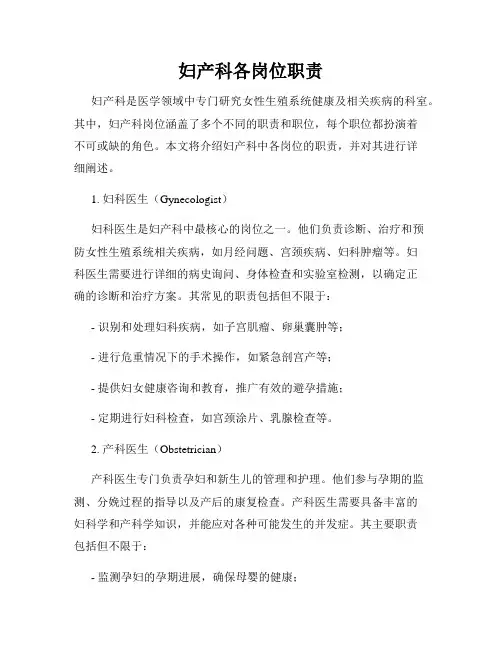 妇产科各岗位职责

妇产科是医学领域中专门研究女性生殖系统健康及相关疾病的科室。其中，妇产科岗位涵盖了多个不同的职责和职位，每个职位都扮演着不可或缺的角色。本文将介绍妇产科中各岗位的职责，并对其进行详细阐述。

1. 妇科医生（Gynecologist）

妇科医生是妇产科中最核心的岗位之一。他们负责诊断、治疗和预防女性生殖系统相关疾病，如月经问题、宫颈疾病、妇科肿瘤等。妇科医生需要进行详细的病史询问、身体检查和实验室检测，以确定正确的诊断和治疗方案。其常见的职责包括但不限于：

- 识别和处理妇科疾病，如子宫肌瘤、卵巢囊肿等；

- 进行危重情况下的手术操作，如紧急剖宫产等；

- 提供妇女健康咨询和教育，推广有效的避孕措施；

- 定期进行妇科检查，如宫颈涂片、乳腺检查等。

2. 产科医生（Obstetrician）

产科医生专门负责孕妇和新生儿的管理和护理。他们参与孕期的监测、分娩过程的指导以及产后的康复检查。产科医生需要具备丰富的妇科学和产科学知识，并能应对各种可能发生的并发症。其主要职责包括但不限于：

- 监测孕妇的孕期进展，确保母婴的健康；